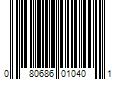 0 80686 01040 1